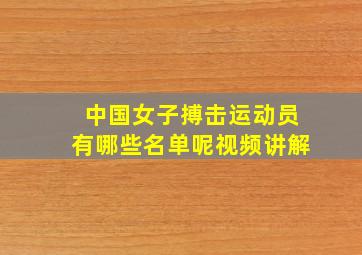 中国女子搏击运动员
有哪些名单呢视频讲解